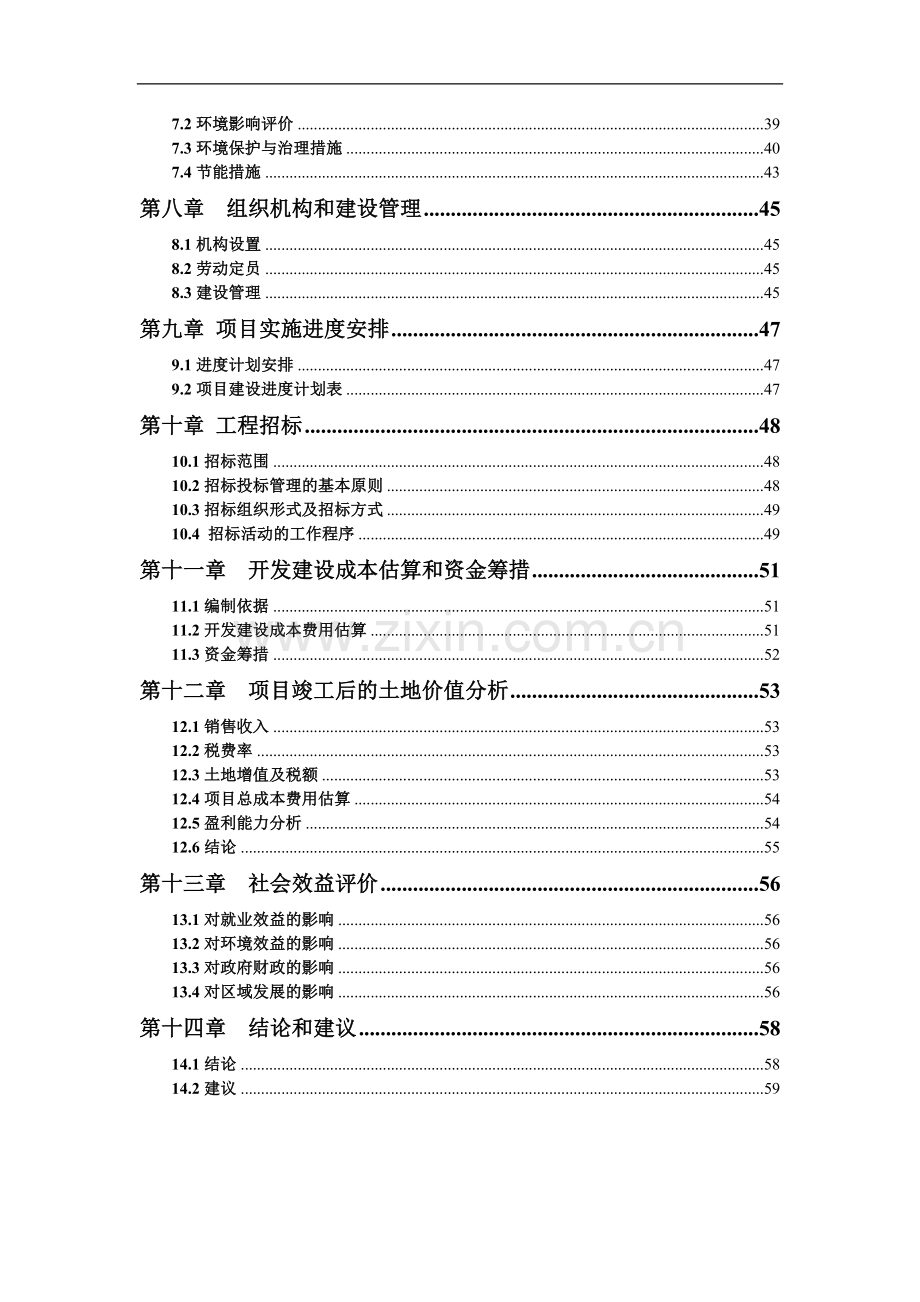 7.2 环境影响评价 39
7.3 环境保护与治理措施 40
7.4 节能措施 43
第八章 组织机构和建设管理 45
8.1 机构设置 45
8.2 劳动定员 45
8.3 建设管理 45
第九章 项目实施进度安排 47
9.1 进度计划安排 47
9.2 项目建设进度计划表 47
第十章 工程招标 48
10.1 招标范围 48
10.2 招标投标管理的基本原则 48
10.3 招标组织形式及招标方式 49
10.4 招标活动的工作程序 49
第十一章 开发建设成本估算和资金筹措 51
11.1 编制依据 51
11.2 开发建设成本费用估算 51
11.3 资金筹措 52
第十二章 项目竣工后的土地价值分析 53
12.1 销售收入 53
12.2 税费率 53
12.3 土地增值及税额 53
12.4 项目总成本费用估算 54
12.5 盈利能力分析 54
12.6 结论 55
第十三章 社会效益评价 56
13.1 对就业效益的影响 56
13.2 对环境效益的影响 56
13.3 对政府财政的影响 56
13.4 对区域发展的影响 56
第十四章 结论和建议 58
14.1 结论 58
14.2 建议 59

www.zixin.com.cn